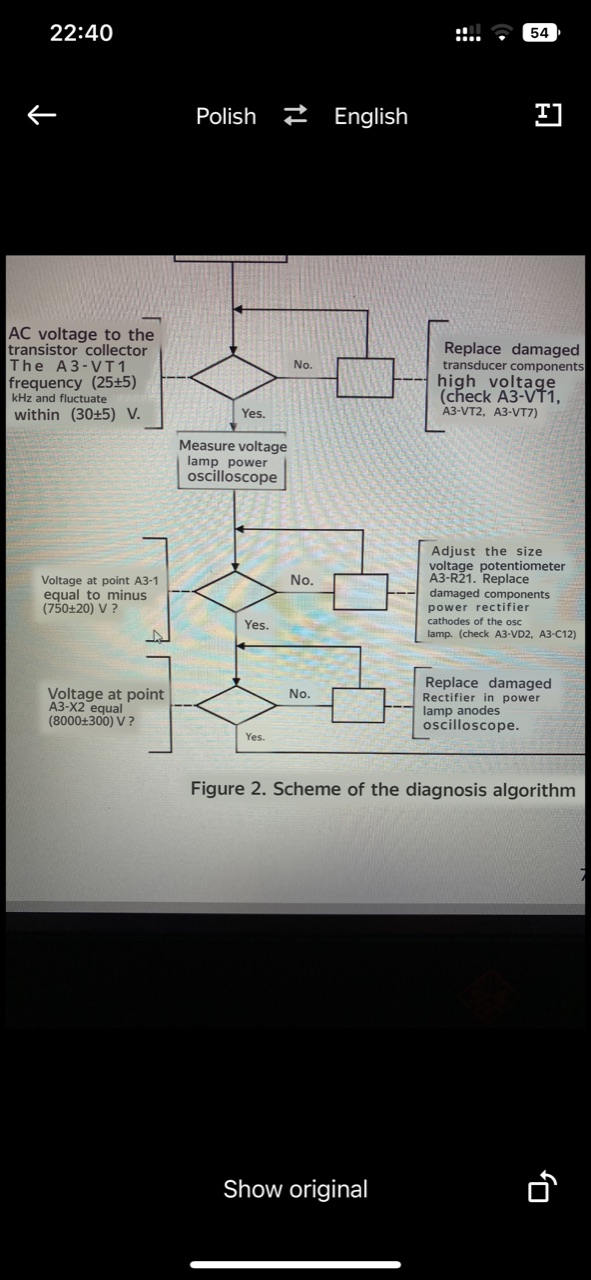 22:40

54

Polish English

AC voltage to the transistor collector The A3-VT1 frequency (25±5) kHz and fluctuate within (30±5) V.

No.

Replace damaged transducer components high voltage (check A3-VT1, A3-VT2, A3-VT7)

Yes.

Measure voltage lamp power oscilloscope

Voltage at point A3-1 equal to minus (750±20) V ?

No.

Adjust the size voltage potentiometer A3-R21. Replace damaged components power rectifier cathodes of the osc lamp. (check A3-VD2, A3-C12)

Yes.

Voltage at point A3-X2 equal (8000±300) V ?

No.

Replace damaged Rectifier in power lamp anodes oscilloscope.

Yes.

Figure 2. Scheme of the diagnosis algorithm

Show original